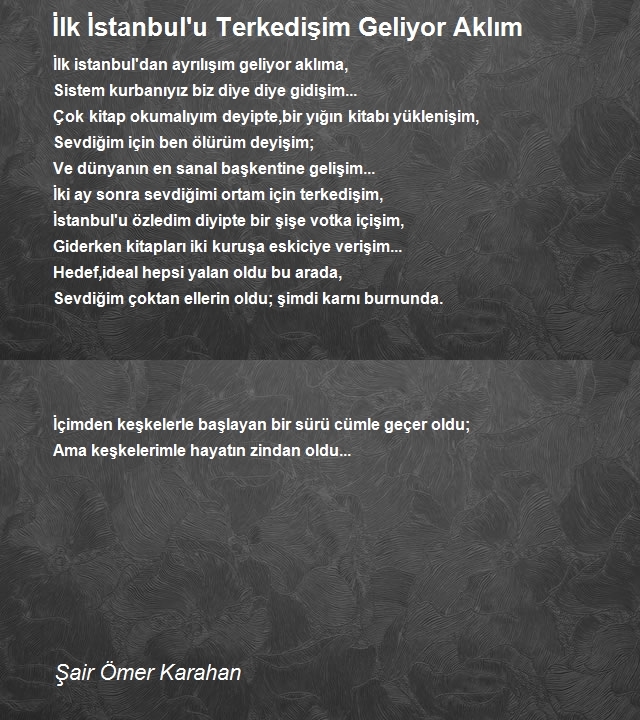 İlk İstanbul'u Terkedişim Geliyor Aklım

İlk istanbul'dan ayrılışım geliyor aklıma,
Sistem kurbanıyız biz diye diye gidişim...
Çok kitap okumalıyım deyipte,bir yığın kitabı yüklenişim,
Sevdiğim için ben ölürüm deyişim;
Ve dünyanın en sanal başkentine gelişim...
İki ay sonra sevdiğimi ortam için terkedişim,
İstanbul'u özledim diyipte bir şişe votka içişim,
Giderken kitapları iki kuruşa eskiciye verişim...
Hedef,ideal hepsi yalan oldu bu arada,
Sevdiğim çoktan ellerin oldu; şimdi karnı burnunda.

İçimden keşkelerle başlayan bir sürü cümle geçer oldu;
Ama keşkelerimle hayatın zindan oldu...

Şair Ömer Karahan